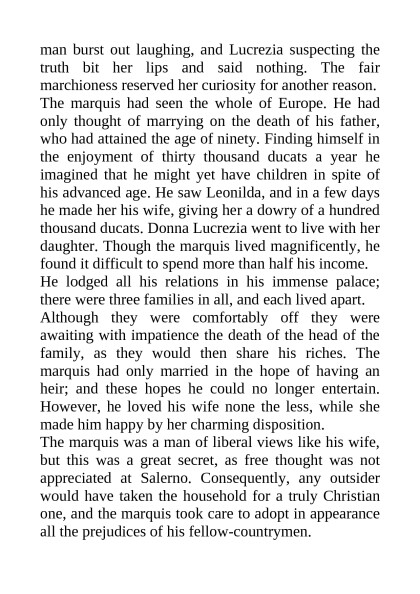 man burst out laughing, and Lucrezia suspecting the truth bit her lips and said nothing. The fair marchioness reserved her curiosity for another reason.

The marquis had seen the whole of Europe. He had only thought of marrying on the death of his father, who had attained the age of ninety. Finding himself in the enjoyment of thirty thousand ducats a year he imagined that he might yet have children in spite of his advanced age. He saw Leonilda, and in a few days he made her his wife, giving her a dowry of a hundred thousand ducats. Donna Lucrezia went to live with her daughter. Though the marquis lived magnificently, he found it difficult to spend more than half his income.

He lodged all his relations in his immense palace; there were three families in all, and each lived apart.

Although they were comfortably off they were awaiting with impatience the death of the head of the family, as they would then share his riches. The marquis had only married in the hope of having an heir; and these hopes he could no longer entertain. However, he loved his wife none the less, while she made him happy by her charming disposition.

The marquis was a man of liberal views like his wife, but this was a great secret, as free thought was not appreciated at Salerno. Consequently, any outsider would have taken the household for a truly Christian one, and the marquis took care to adopt in appearance all the prejudices of his fellow-countrymen.